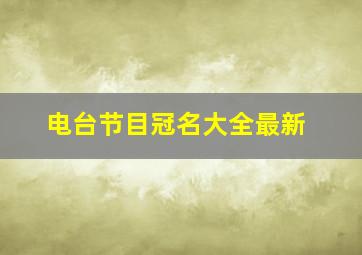 电台节目冠名大全最新